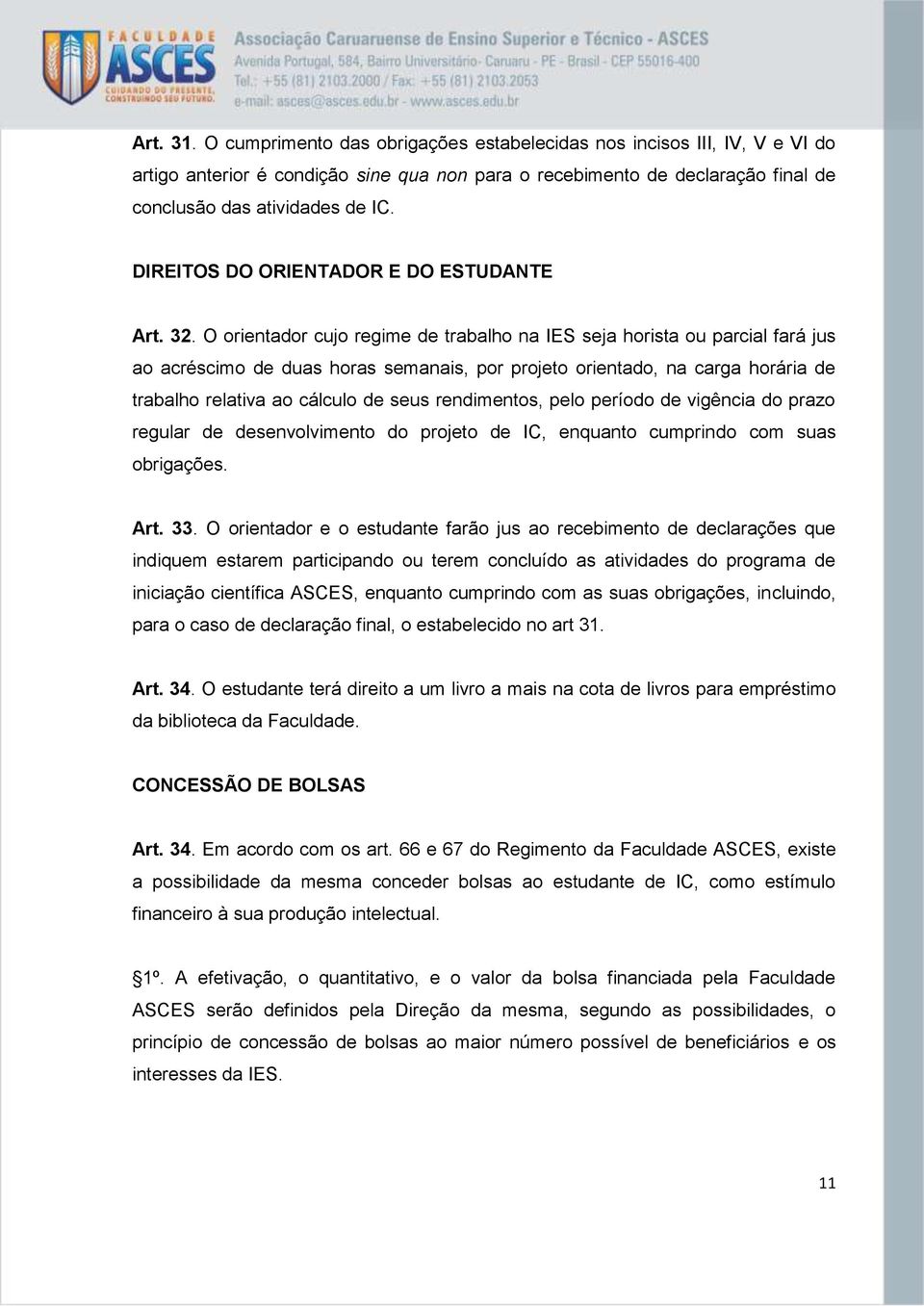 FACULDADE ASCES
CUIDANDO DO PRESENTE, CONSTRUINDO SEU FUTURO.
Associação Caruaruense de Ensino Superior e Técnico - ASCES
Avenida Portugal, 584, Bairro Universitário- Caruaru - PE - Brasil - CEP 55016-400
Tel.: +55 (81) 2103.2000 / Fax: +55 (81) 2103.2053
e-mail: asces@asces.edu.br - www.asces.edu.br

Art. 31. O cumprimento das obrigações estabelecidas nos incisos III, IV, V e VI do artigo anterior é condição sine qua non para o recebimento de declaração final de conclusão das atividades de IC.

DIREITOS DO ORIENTADOR E DO ESTUDANTE

Art. 32. O orientador cujo regime de trabalho na IES seja horista ou parcial fará jus ao acréscimo de duas horas semanais, por projeto orientado, na carga horária de trabalho relativa ao cálculo de seus rendimentos, pelo período de vigência do prazo regular de desenvolvimento do projeto de IC, enquanto cumprindo com suas obrigações.

Art. 33. O orientador e o estudante farão jus ao recebimento de declarações que indiquem estarem participando ou terem concluído as atividades do programa de iniciação científica ASCES, enquanto cumprindo com as suas obrigações, incluindo, para o caso de declaração final, o estabelecido no art 31.

Art. 34. O estudante terá direito a um livro a mais na cota de livros para empréstimo da biblioteca da Faculdade.

CONCESSÃO DE BOLSAS

Art. 34. Em acordo com os art. 66 e 67 do Regimento da Faculdade ASCES, existe a possibilidade da mesma conceder bolsas ao estudante de IC, como estímulo financeiro à sua produção intelectual.

§1º. A efetivação, o quantitativo, e o valor da bolsa financiada pela Faculdade ASCES serão definidos pela Direção da mesma, segundo as possibilidades, o princípio de concessão de bolsas ao maior número possível de beneficiários e os interesses da IES.

11